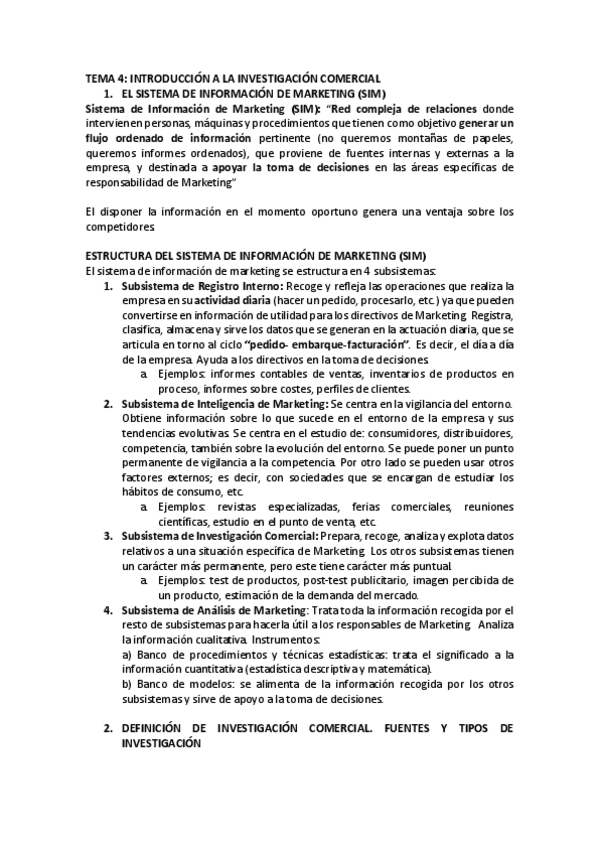 TEMA 4: INTRODUCCIÓN A LA INVESTIGACIÓN COMERCIAL

1. EL SISTEMA DE INFORMACIÓN DE MARKETING (SIM)

Sistema de Información de Marketing (SIM): "Red compleja de relaciones donde intervienen personas, máquinas y procedimientos que tienen como objetivo generar un flujo ordenado de información pertinente (no queremos montañas de papeles, queremos informes ordenados), que proviene de fuentes internas y externas a la empresa, y destinada a apoyar la toma de decisiones en las áreas específicas de responsabilidad de Marketing"

El disponer la información en el momento oportuno genera una ventaja sobre los competidores.

ESTRUCTURA DEL SISTEMA DE INFORMACIÓN DE MARKETING (SIM)

El sistema de información de marketing se estructura en 4 subsistemas:

1. Subsistema de Registro Interno: Recoge y refleja las operaciones que realiza la empresa en su actividad diaria (hacer un pedido, procesarlo, etc.) ya que pueden convertirse en información de utilidad para los directivos de Marketing. Registra, clasifica, almacena y sirve los datos que se generan en la actuación diaria, que se articula en torno al ciclo "pedido- embarque-facturación". Es decir, el día a día de la empresa. Ayuda a los directivos en la toma de decisiones.
a. Ejemplos: informes contables de ventas, inventarios de productos en proceso, informes sobre costes, perfiles de clientes.

2. Subsistema de Inteligencia de Marketing: Se centra en la vigilancia del entorno. Obtiene información sobre lo que sucede en el entorno de la empresa y sus tendencias evolutivas. Se centra en el estudio de: consumidores, distribuidores, competencia, también sobre la evolución del entorno. Se puede poner un punto permanente de vigilancia a la competencia. Por otro lado se pueden usar otros factores externos; es decir, con sociedades que se encargan de estudiar los hábitos de consumo, etc.
a. Ejemplos: revistas especializadas, ferias comerciales, reuniones científicas, estudio en el punto de venta, etc.

3. Subsistema de Investigación Comercial: Prepara, recoge, analiza y explota datos relativos a una situación específica de Marketing. Los otros subsistemas tienen un carácter más permanente, pero este tiene carácter más puntual.
a. Ejemplos: test de productos, post-test publicitario, imagen percibida de un producto, estimación de la demanda del mercado.

4. Subsistema de Análisis de Marketing: Trata toda la información recogida por el resto de subsistemas para hacerla útil a los responsables de Marketing. Analiza la información cualitativa. Instrumentos:
a) Banco de procedimientos y técnicas estadísticas: trata el significado a la información cuantitativa (estadística descriptiva y matemática).
b) Banco de modelos: se alimenta de la información recogida por los otros subsistemas y sirve de apoyo a la toma de decisiones.

2. DEFINICIÓN DE INVESTIGACIÓN COMERCIAL. FUENTES Y TIPOS DE INVESTIGACIÓN